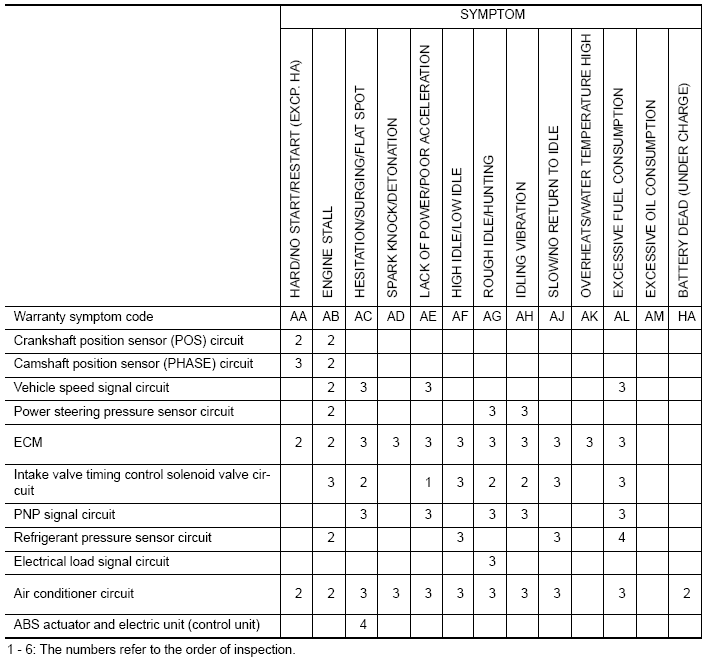 | | SYMPTOM | | | | | | | | | | | | |
|---|---|---|---|---|---|---|---|---|---|---|---|---|---|
| | HARD/NO START/RESTART (EXCP. HA) | ENGINE STALL | HESITATION/SURGING/FLAT SPOT | SPARK KNOCK/DETONATION | LACK OF POWER/POOR ACCELERATION | HIGH IDLE/LOW IDLE | ROUGH IDLE/HUNTING | IDLING VIBRATION | SLOW/NO RETURN TO IDLE | OVERHEATS/WATER TEMPERATURE HIGH | EXCESSIVE FUEL CONSUMPTION | EXCESSIVE OIL CONSUMPTION | BATTERY DEAD (UNDER CHARGE) |
| Warranty symptom code | AA | AB | AC | AD | AE | AF | AG | AH | AJ | AK | AL | AM | HA |
| Crankshaft position sensor (POS) circuit | 2 | 2 | | | | | | | | | | | |
| Camshaft position sensor (PHASE) circuit | 3 | 2 | | | | | | | | | | | |
| Vehicle speed signal circuit | | 2 | 3 | | 3 | | | | | | 3 | | |
| Power steering pressure sensor circuit | | 2 | | | | | 3 | 3 | | | | | |
| ECM | 2 | 2 | 3 | 3 | 3 | 3 | 3 | 3 | 3 | 3 | 3 | | |
| Intake valve timing control solenoid valve circuit | | 3 | 2 | | 1 | 3 | 2 | 2 | 3 | | 3 | | |
| PNP signal circuit | | | 3 | | 3 | | 3 | 3 | | | 3 | | |
| Refrigerant pressure sensor circuit | | 2 | | | | 3 | | | 3 | | 4 | | |
| Electrical load signal circuit | | | | | | | 3 | | | | | | |
| Air conditioner circuit | 2 | 2 | 3 | 3 | 3 | 3 | 3 | 3 | 3 | | 3 | | 2 |
| ABS actuator and electric unit (control unit) | | | 4 | | | | | | | | | | |

1 - 6: The numbers refer to the order of inspection.